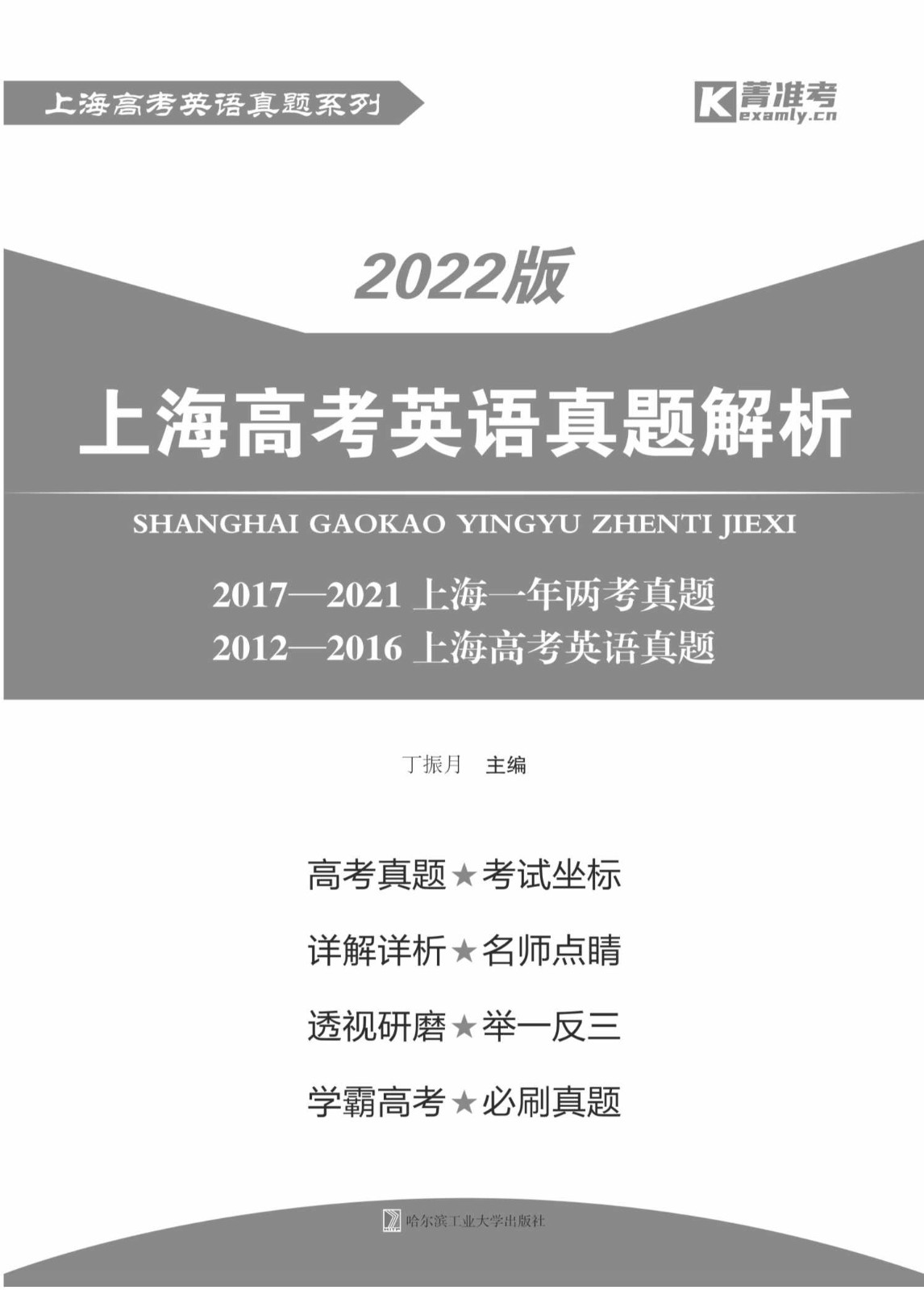 上海高考英语真题系列

K 菁准考
examly.cn

2022版

上海高考英语真题解析

SHANGHAI GAOKAO YINGYU ZHENTI JIEXI

2017—2021 上海一年两考真题
2012—2016 上海高考英语真题

丁振月 主编

高考真题★考试坐标

详解详析★名师点睛

透视研磨★举一反三

学霸高考★必刷真题

哈尔滨工业大学出版社